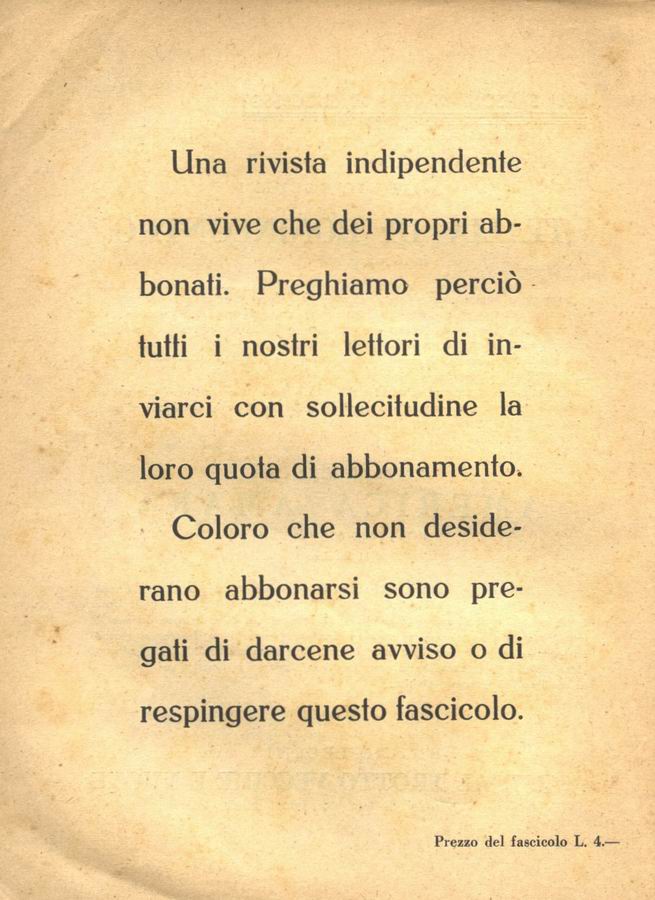 Una rivista indipendente non vive che dei propri abbonati. Preghiamo perciò tutti i nostri lettori di inviarci con sollecitudine la loro quota di abbonamento.

Coloro che non desiderano abbonarsi sono pregati di darcene avviso o di respingere questo fascicolo.

Prezzo del fascicolo L. 4.—